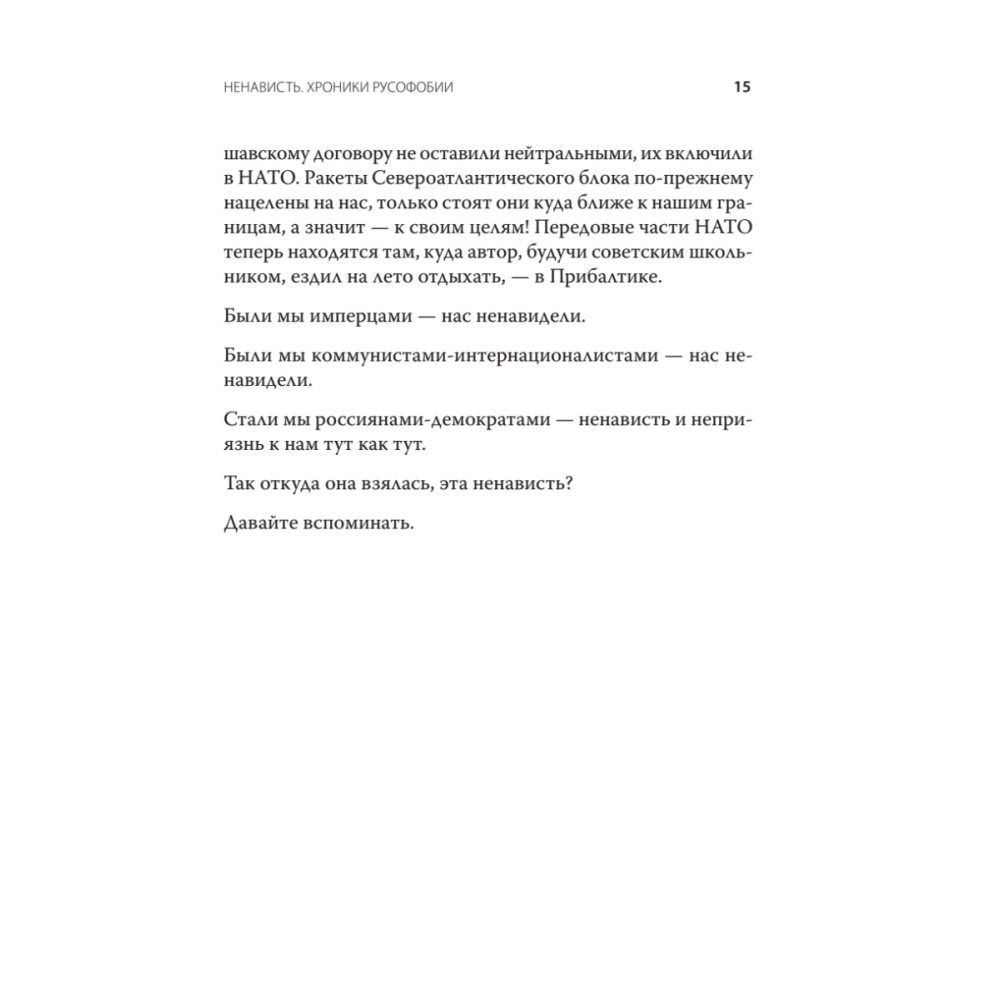 НЕНАВИСТЬ. ХРОНИКИ РУСОФОБИИ 15

шавскому договору не оставили нейтральными, их включили в НАТО. Ракеты Североатлантического блока по-прежнему нацелены на нас, только стоят они куда ближе к нашим границам, а значит — к своим целям! Передовые части НАТО теперь находятся там, куда автор, будучи советским школьником, ездил на лето отдыхать, — в Прибалтике.

Были мы имперцами — нас ненавидели.

Были мы коммунистами-интернационалистами — нас ненавидели.

Стали мы россиянами-демократами — ненависть и неприязнь к нам тут как тут.

Так откуда она взялась, эта ненависть?

Давайте вспоминать.